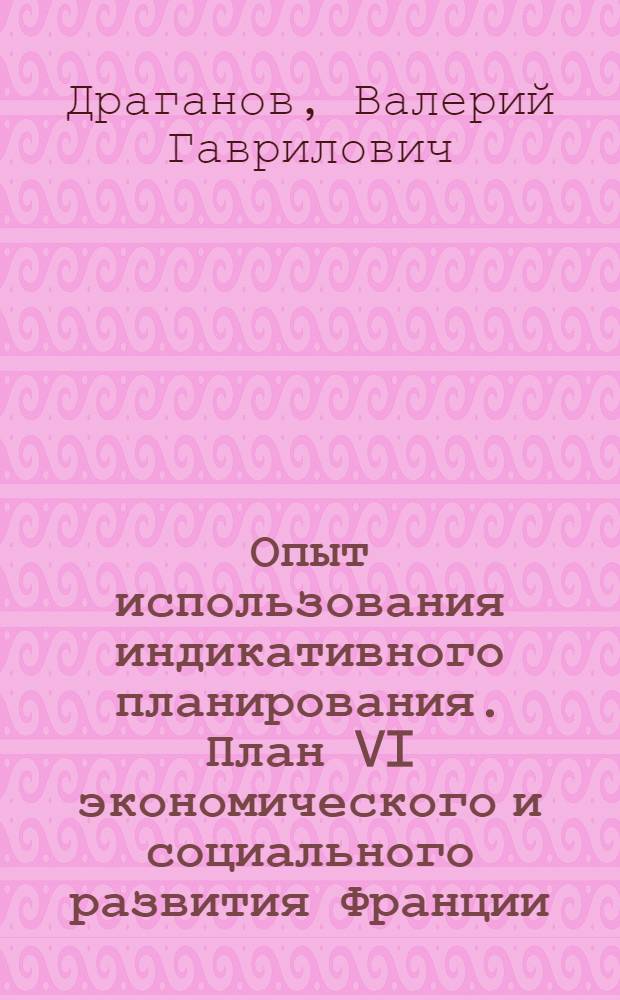 Драганов, Валерий Гаврилович

Опыт использования индикативного планирования. План VI экономического и социального развития Франции